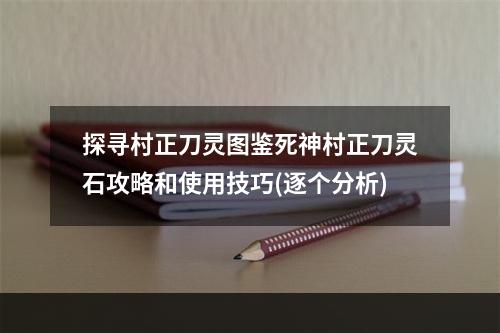 探寻村正刀灵图鉴死神村正刀灵石攻略和使用技巧(逐个分析)